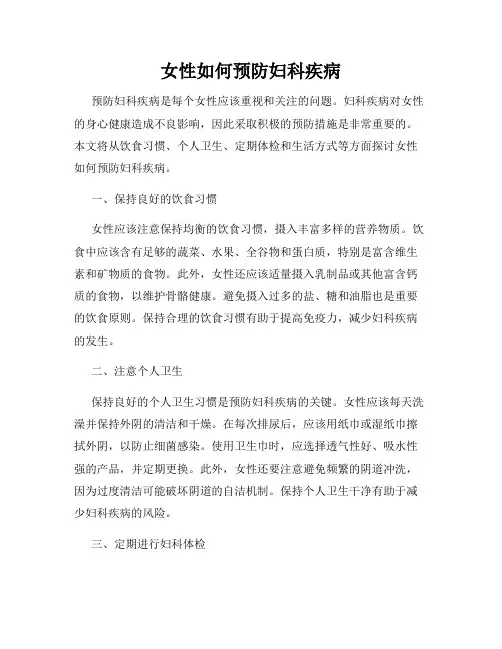 女性如何预防妇科疾病

预防妇科疾病是每个女性应该重视和关注的问题。妇科疾病对女性的身心健康造成不良影响，因此采取积极的预防措施是非常重要的。本文将从饮食习惯、个人卫生、定期体检和生活方式等方面探讨女性如何预防妇科疾病。

一、保持良好的饮食习惯

女性应该注意保持均衡的饮食习惯，摄入丰富多样的营养物质。饮食中应该含有足够的蔬菜、水果、全谷物和蛋白质，特别是富含维生素和矿物质的食物。此外，女性还应该适量摄入乳制品或其他富含钙质的食物，以维护骨骼健康。避免摄入过多的盐、糖和油脂也是重要的饮食原则。保持合理的饮食习惯有助于提高免疫力，减少妇科疾病的发生。

二、注意个人卫生

保持良好的个人卫生习惯是预防妇科疾病的关键。女性应该每天洗澡并保持外阴的清洁和干燥。在每次排尿后，应该用纸巾或湿纸巾擦拭外阴，以防止细菌感染。使用卫生巾时，应选择透气性好、吸水性强的产品，并定期更换。此外，女性还要注意避免频繁的阴道冲洗，因为过度清洁可能破坏阴道的自洁机制。保持个人卫生干净有助于减少妇科疾病的风险。

三、定期进行妇科体检